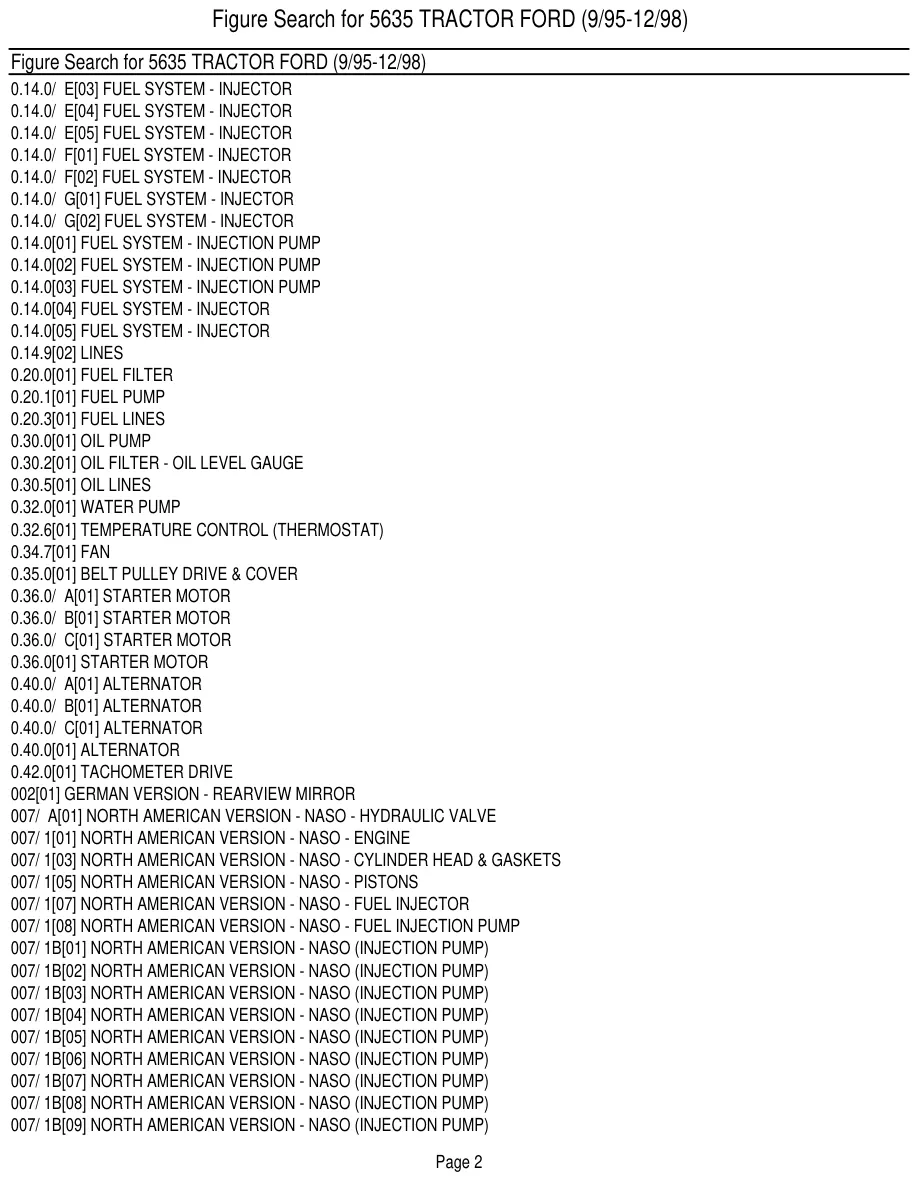 Figure Search for 5635 TRACTOR FORD (9/95-12/98)

Figure Search for 5635 TRACTOR FORD (9/95-12/98)

0.14.0/ E[03] FUEL SYSTEM - INJECTOR
0.14.0/ E[04] FUEL SYSTEM - INJECTOR
0.14.0/ E[05] FUEL SYSTEM - INJECTOR
0.14.0/ F[01] FUEL SYSTEM - INJECTOR
0.14.0/ F[02] FUEL SYSTEM - INJECTOR
0.14.0/ G[01] FUEL SYSTEM - INJECTOR
0.14.0/ G[02] FUEL SYSTEM - INJECTOR
0.14.0[01] FUEL SYSTEM - INJECTION PUMP
0.14.0[02] FUEL SYSTEM - INJECTION PUMP
0.14.0[03] FUEL SYSTEM - INJECTION PUMP
0.14.0[04] FUEL SYSTEM - INJECTOR
0.14.0[05] FUEL SYSTEM - INJECTOR
0.14.9[02] LINES
0.20.0[01] FUEL FILTER
0.20.1[01] FUEL PUMP
0.20.3[01] FUEL LINES
0.30.0[01] OIL PUMP
0.30.2[01] OIL FILTER - OIL LEVEL GAUGE
0.30.5[01] OIL LINES
0.32.0[01] WATER PUMP
0.32.6[01] TEMPERATURE CONTROL (THERMOSTAT)
0.34.7[01] FAN
0.35.0[01] BELT PULLEY DRIVE & COVER
0.36.0/ A[01] STARTER MOTOR
0.36.0/ B[01] STARTER MOTOR
0.36.0/ C[01] STARTER MOTOR
0.36.0[01] STARTER MOTOR
0.40.0/ A[01] ALTERNATOR
0.40.0/ B[01] ALTERNATOR
0.40.0/ C[01] ALTERNATOR
0.40.0[01] ALTERNATOR
0.42.0[01] TACHOMETER DRIVE
002[01] GERMAN VERSION - REARVIEW MIRROR
007/ A[01] NORTH AMERICAN VERSION - NASO - HYDRAULIC VALVE
007/ 1[01] NORTH AMERICAN VERSION - NASO - ENGINE
007/ 1[03] NORTH AMERICAN VERSION - NASO - CYLINDER HEAD & GASKETS
007/ 1[05] NORTH AMERICAN VERSION - NASO - PISTONS
007/ 1[07] NORTH AMERICAN VERSION - NASO - FUEL INJECTOR
007/ 1[08] NORTH AMERICAN VERSION - NASO - FUEL INJECTION PUMP
007/ 1B[01] NORTH AMERICAN VERSION - NASO (INJECTION PUMP)
007/ 1B[02] NORTH AMERICAN VERSION - NASO (INJECTION PUMP)
007/ 1B[03] NORTH AMERICAN VERSION - NASO (INJECTION PUMP)
007/ 1B[04] NORTH AMERICAN VERSION - NASO (INJECTION PUMP)
007/ 1B[05] NORTH AMERICAN VERSION - NASO (INJECTION PUMP)
007/ 1B[06] NORTH AMERICAN VERSION - NASO (INJECTION PUMP)
007/ 1B[07] NORTH AMERICAN VERSION - NASO (INJECTION PUMP)
007/ 1B[08] NORTH AMERICAN VERSION - NASO (INJECTION PUMP)
007/ 1B[09] NORTH AMERICAN VERSION - NASO (INJECTION PUMP)

Page 2